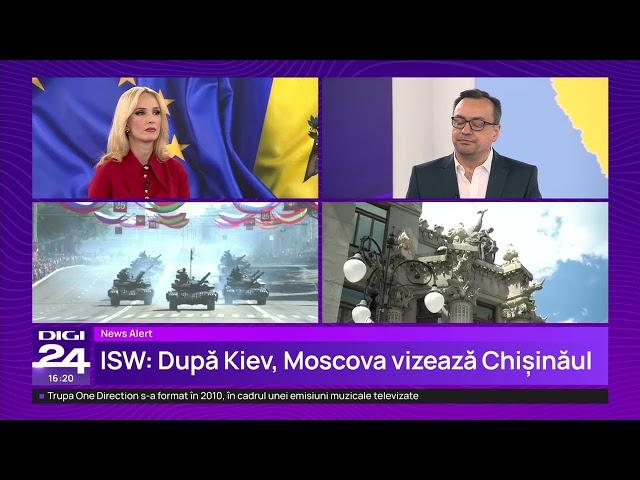 DIGI 24
16:20
News Alert
ISW: După Kiev, Moscova vizează Chișinăul
Trupa One Direction s-a format în 2010, în cadrul unei emisiuni muzicale televizate